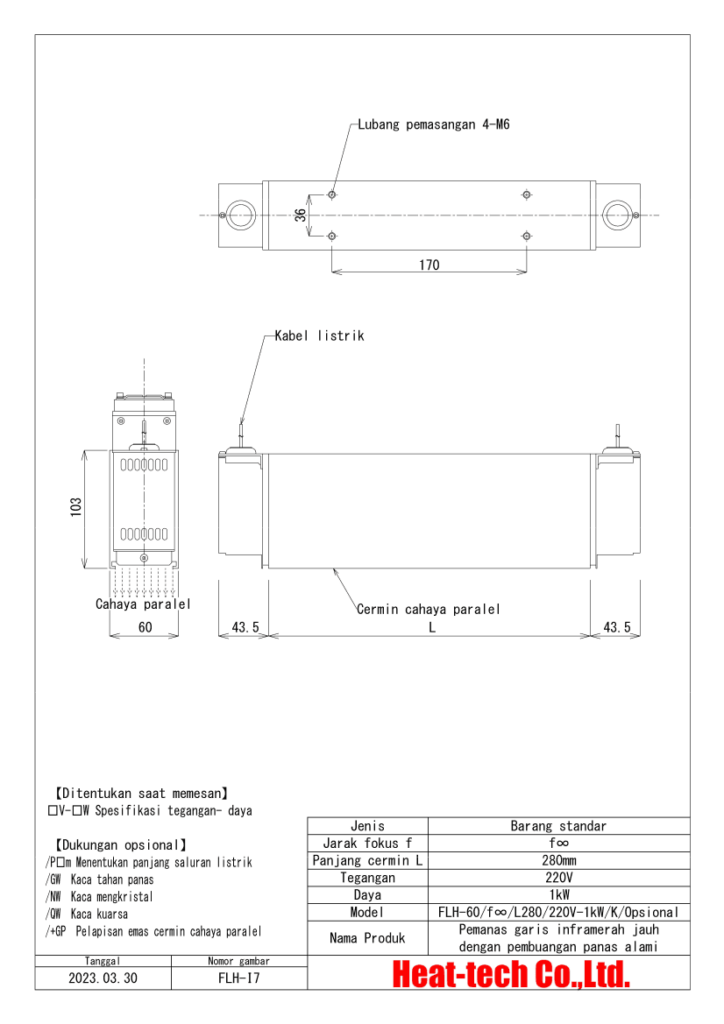 Lubang pemasangan 4-M6

36

170

Kabel listrik

103

Cahaya paralel

60

43.5

Cermin cahaya paralel

L

43.5

【Ditentukan saat memesan】
□V-□W Spesifikasi tegangan- daya

【Dukungan opsional】
/P□m Menentukan panjang saluran listrik
/GW Kaca tahan panas
/NW Kaca mengkristal
/QW Kaca kuarsa
/+GP Pelapisan emas cermin cahaya paralel

| Jenis | Barang standar |
|---|---|
| Jarak fokus f | f∞ |
| Panjang cermin L | 280mm |
| Tegangan | 220V |
| Daya | 1kW |
| Model | FLH-60/f∞/L280/220V-1kW/K/Opsional |
| Nama Produk | Pemanas garis inframerah jauh dengan pembuangan panas alami |

| Tanggal | Nomor gambar |
|---|---|
| 2023.03.30 | FLH-I7 |

Heat-tech Co.,Ltd.